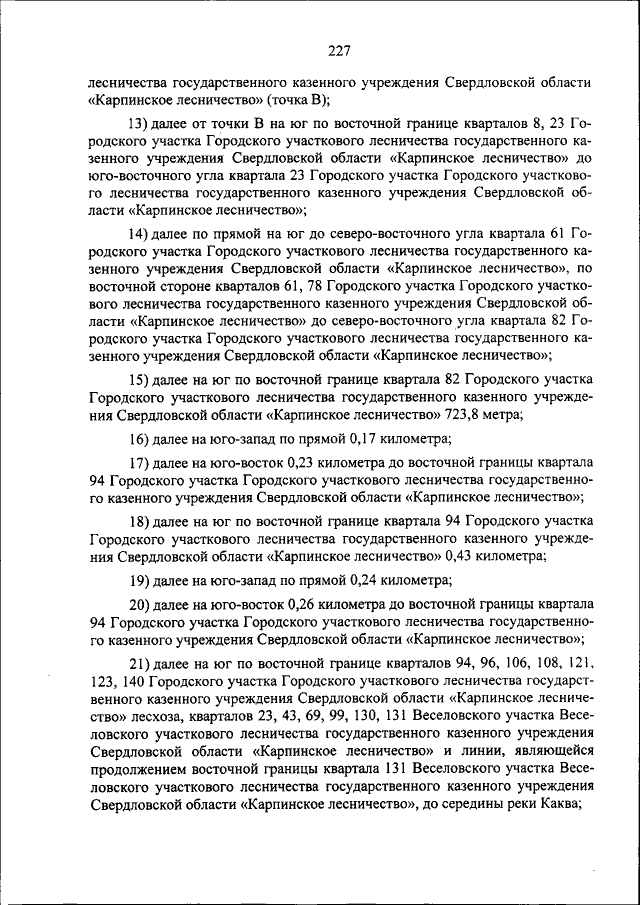 227

лесничества государственного казенного учреждения Свердловской области «Карпинское лесничество» (точка В);

13) далее от точки В на юг по восточной границе кварталов 8, 23 Городского участка Городского участкового лесничества государственного казенного учреждения Свердловской области «Карпинское лесничество» до юго-восточного угла квартала 23 Городского участка Городского участкового лесничества государственного казенного учреждения Свердловской области «Карпинское лесничество»;

14) далее по прямой на юг до северо-восточного угла квартала 61 Городского участка Городского участкового лесничества государственного казенного учреждения Свердловской области «Карпинское лесничество», по восточной стороне кварталов 61, 78 Городского участка Городского участкового лесничества государственного казенного учреждения Свердловской области «Карпинское лесничество» до северо-восточного угла квартала 82 Городского участка Городского участкового лесничества государственного казенного учреждения Свердловской области «Карпинское лесничество»;

15) далее на юг по восточной границе квартала 82 Городского участка Городского участкового лесничества государственного казенного учреждения Свердловской области «Карпинское лесничество» 723,8 метра;

16) далее на юго-запад по прямой 0,17 километра;

17) далее на юго-восток 0,23 километра до восточной границы квартала 94 Городского участка Городского участкового лесничества государственного казенного учреждения Свердловской области «Карпинское лесничество»;

18) далее на юг по восточной границе квартала 94 Городского участка Городского участкового лесничества государственного казенного учреждения Свердловской области «Карпинское лесничество» 0,43 километра;

19) далее на юго-запад по прямой 0,24 километра;

20) далее на юго-восток 0,26 километра до восточной границы квартала 94 Городского участка Городского участкового лесничества государственного казенного учреждения Свердловской области «Карпинское лесничество»;

21) далее на юг по восточной границе кварталов 94, 96, 106, 108, 121, 123, 140 Городского участка Городского участкового лесничества государственного казенного учреждения Свердловской области «Карпинское лесничество» лесхоза, кварталов 23, 43, 69, 99, 130, 131 Веселовского участка Веселовского участкового лесничества государственного казенного учреждения Свердловской области «Карпинское лесничество» и линии, являющейся продолжением восточной границы квартала 131 Веселовского участка Веселовского участкового лесничества государственного казенного учреждения Свердловской области «Карпинское лесничество», до середины реки Каква;